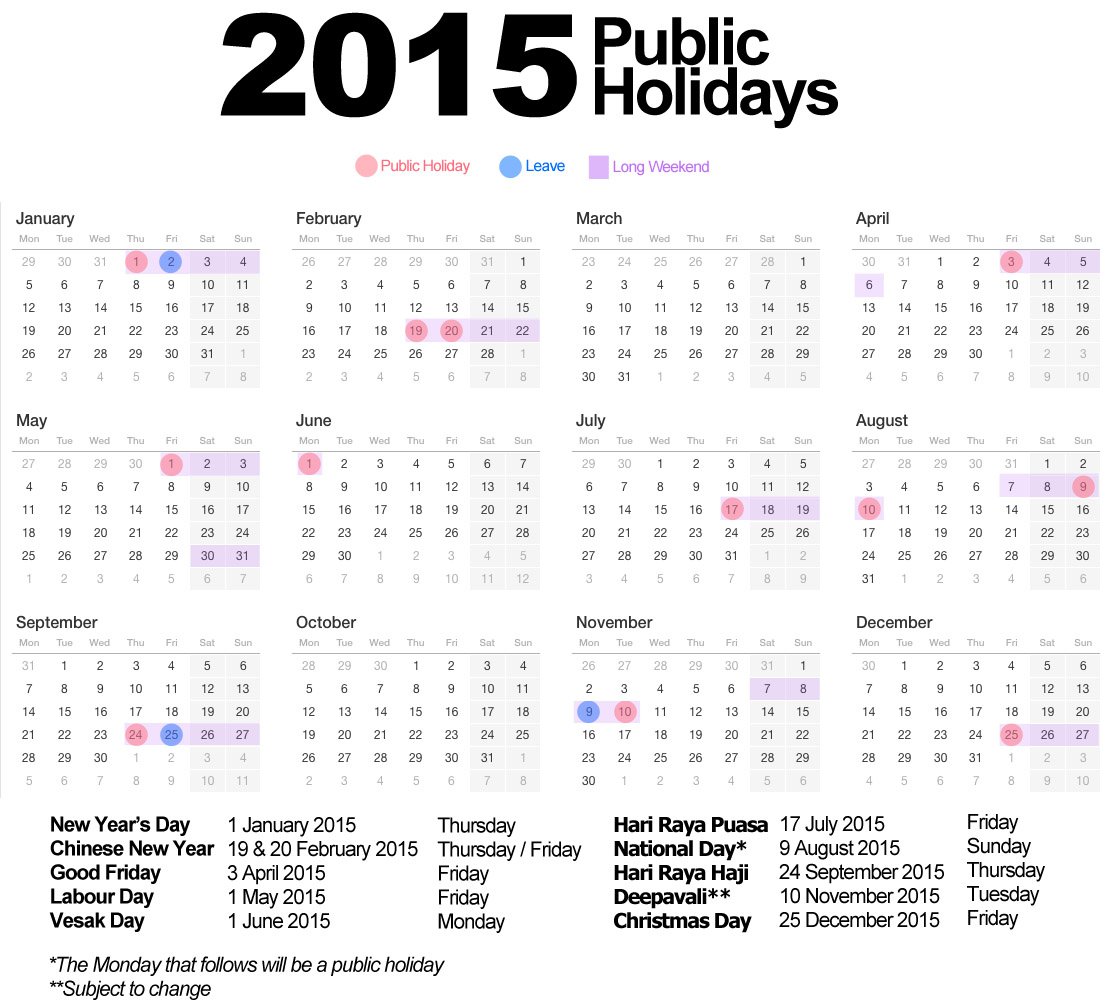 2015 Public Holidays

Public Holiday Leave Long Weekend

January

| Mon | Tue | Wed | Thu | Fri | Sat | Sun |
|---|---|---|---|---|---|---|
| 29 | 30 | 31 | 1 | 2 | 3 | 4 |
| 5 | 6 | 7 | 8 | 9 | 10 | 11 |
| 12 | 13 | 14 | 15 | 16 | 17 | 18 |
| 19 | 20 | 21 | 22 | 23 | 24 | 25 |
| 26 | 27 | 28 | 29 | 30 | 31 | 1 |
| 2 | 3 | 4 | 5 | 6 | 7 | 8 |

February

| Mon | Tue | Wed | Thu | Fri | Sat | Sun |
|---|---|---|---|---|---|---|
| 26 | 27 | 28 | 29 | 30 | 31 | 1 |
| 2 | 3 | 4 | 5 | 6 | 7 | 8 |
| 9 | 10 | 11 | 12 | 13 | 14 | 15 |
| 16 | 17 | 18 | 19 | 20 | 21 | 22 |
| 23 | 24 | 25 | 26 | 27 | 28 | 1 |
| 2 | 3 | 4 | 5 | 6 | 7 | 8 |

March

| Mon | Tue | Wed | Thu | Fri | Sat | Sun |
|---|---|---|---|---|---|---|
| 23 | 24 | 25 | 26 | 27 | 28 | 1 |
| 2 | 3 | 4 | 5 | 6 | 7 | 8 |
| 9 | 10 | 11 | 12 | 13 | 14 | 15 |
| 16 | 17 | 18 | 19 | 20 | 21 | 22 |
| 23 | 24 | 25 | 26 | 27 | 28 | 29 |
| 30 | 31 | 1 | 2 | 3 | 4 | 5 |

April

| Mon | Tue | Wed | Thu | Fri | Sat | Sun |
|---|---|---|---|---|---|---|
| 30 | 31 | 1 | 2 | 3 | 4 | 5 |
| 6 | 7 | 8 | 9 | 10 | 11 | 12 |
| 13 | 14 | 15 | 16 | 17 | 18 | 19 |
| 20 | 21 | 22 | 23 | 24 | 25 | 26 |
| 27 | 28 | 29 | 30 | 1 | 2 | 3 |
| 4 | 5 | 6 | 7 | 8 | 9 | 10 |

May

| Mon | Tue | Wed | Thu | Fri | Sat | Sun |
|---|---|---|---|---|---|---|
| 27 | 28 | 29 | 30 | 1 | 2 | 3 |
| 4 | 5 | 6 | 7 | 8 | 9 | 10 |
| 11 | 12 | 13 | 14 | 15 | 16 | 17 |
| 18 | 19 | 20 | 21 | 22 | 23 | 24 |
| 25 | 26 | 27 | 28 | 29 | 30 | 31 |
| 1 | 2 | 3 | 4 | 5 | 6 | 7 |

June

| Mon | Tue | Wed | Thu | Fri | Sat | Sun |
|---|---|---|---|---|---|---|
| 1 | 2 | 3 | 4 | 5 | 6 | 7 |
| 8 | 9 | 10 | 11 | 12 | 13 | 14 |
| 15 | 16 | 17 | 18 | 19 | 20 | 21 |
| 22 | 23 | 24 | 25 | 26 | 27 | 28 |
| 29 | 30 | 1 | 2 | 3 | 4 | 5 |
| 6 | 7 | 8 | 9 | 10 | 11 | 12 |

July

| Mon | Tue | Wed | Thu | Fri | Sat | Sun |
|---|---|---|---|---|---|---|
| 29 | 30 | 1 | 2 | 3 | 4 | 5 |
| 6 | 7 | 8 | 9 | 10 | 11 | 12 |
| 13 | 14 | 15 | 16 | 17 | 18 | 19 |
| 20 | 21 | 22 | 23 | 24 | 25 | 26 |
| 27 | 28 | 29 | 30 | 31 | 1 | 2 |
| 3 | 4 | 5 | 6 | 7 | 8 | 9 |

August

| Mon | Tue | Wed | Thu | Fri | Sat | Sun |
|---|---|---|---|---|---|---|
| 27 | 28 | 29 | 30 | 31 | 1 | 2 |
| 3 | 4 | 5 | 6 | 7 | 8 | 9 |
| 10 | 11 | 12 | 13 | 14 | 15 | 16 |
| 17 | 18 | 19 | 20 | 21 | 22 | 23 |
| 24 | 25 | 26 | 27 | 28 | 29 | 30 |
| 31 | 1 | 2 | 3 | 4 | 5 | 6 |

September

| Mon | Tue | Wed | Thu | Fri | Sat | Sun |
|---|---|---|---|---|---|---|
| 31 | 1 | 2 | 3 | 4 | 5 | 6 |
| 7 | 8 | 9 | 10 | 11 | 12 | 13 |
| 14 | 15 | 16 | 17 | 18 | 19 | 20 |
| 21 | 22 | 23 | 24 | 25 | 26 | 27 |
| 28 | 29 | 30 | 1 | 2 | 3 | 4 |
| 5 | 6 | 7 | 8 | 9 | 10 | 11 |

October

| Mon | Tue | Wed | Thu | Fri | Sat | Sun |
|---|---|---|---|---|---|---|
| 28 | 29 | 30 | 1 | 2 | 3 | 4 |
| 5 | 6 | 7 | 8 | 9 | 10 | 11 |
| 12 | 13 | 14 | 15 | 16 | 17 | 18 |
| 19 | 20 | 21 | 22 | 23 | 24 | 25 |
| 26 | 27 | 28 | 29 | 30 | 31 | 1 |
| 2 | 3 | 4 | 5 | 6 | 7 | 8 |

November

| Mon | Tue | Wed | Thu | Fri | Sat | Sun |
|---|---|---|---|---|---|---|
| 26 | 27 | 28 | 29 | 30 | 31 | 1 |
| 2 | 3 | 4 | 5 | 6 | 7 | 8 |
| 9 | 10 | 11 | 12 | 13 | 14 | 15 |
| 16 | 17 | 18 | 19 | 20 | 21 | 22 |
| 23 | 24 | 25 | 26 | 27 | 28 | 29 |
| 30 | 1 | 2 | 3 | 4 | 5 | 6 |

December

| Mon | Tue | Wed | Thu | Fri | Sat | Sun |
|---|---|---|---|---|---|---|
| 30 | 1 | 2 | 3 | 4 | 5 | 6 |
| 7 | 8 | 9 | 10 | 11 | 12 | 13 |
| 14 | 15 | 16 | 17 | 18 | 19 | 20 |
| 21 | 22 | 23 | 24 | 25 | 26 | 27 |
| 28 | 29 | 30 | 31 | 1 | 2 | 3 |
| 4 | 5 | 6 | 7 | 8 | 9 | 10 |

| New Year's Day | 1 January 2015 | Thursday |
|---|---|---|
| Chinese New Year | 19 & 20 February 2015 | Thursday / Friday |
| Good Friday | 3 April 2015 | Friday |
| Labour Day | 1 May 2015 | Friday |
| Vesak Day | 1 June 2015 | Monday |

| Hari Raya Puasa | 17 July 2015 | Friday |
|---|---|---|
| National Day* | 9 August 2015 | Sunday |
| Hari Raya Haji | 24 September 2015 | Thursday |
| Deepavali** | 10 November 2015 | Tuesday |
| Christmas Day | 25 December 2015 | Friday |

*The Monday that follows will be a public holiday
**Subject to change